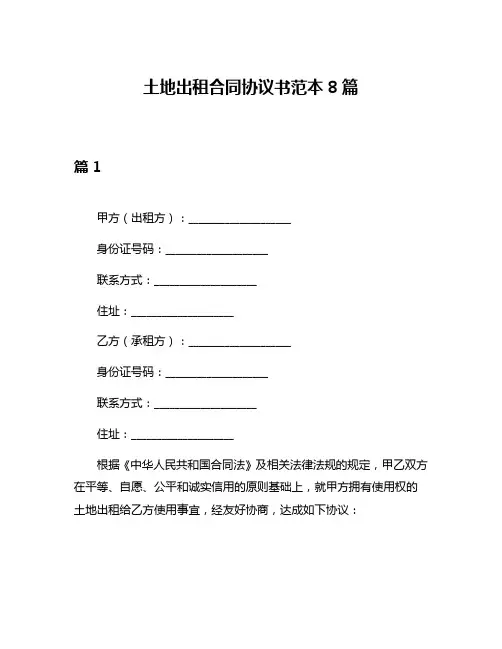 土地出租合同协议书范本 8 篇

篇 1

甲方（出租方）：__________________

身份证号码：__________________

联系方式：__________________

住址：__________________

乙方（承租方）：__________________

身份证号码：__________________

联系方式：__________________

住址：__________________

根据《中华人民共和国合同法》及相关法律法规的规定，甲乙双方在平等、自愿、公平和诚实信用的原则基础上，就甲方拥有使用权的土地出租给乙方使用事宜，经友好协商，达成如下协议：